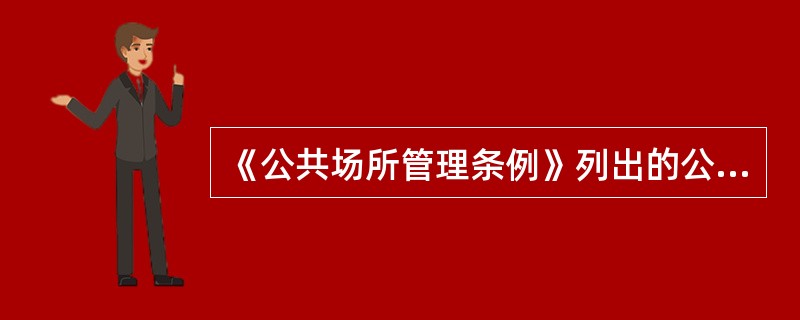 《公共场所管理条例》列出的公...